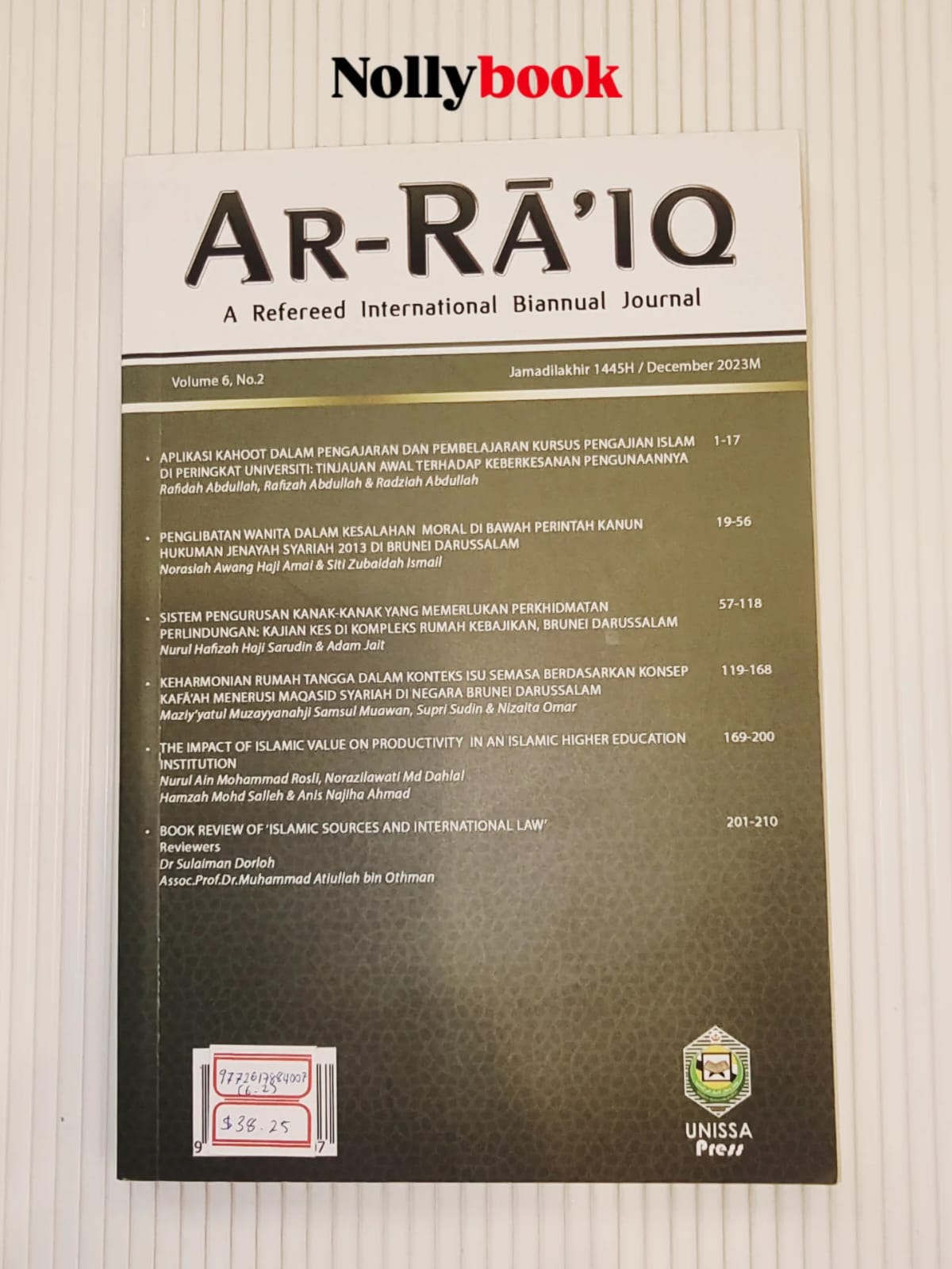 Nollybook

AR-RĀ'IQ

A Refereed International Biannual Journal

Volume 6, No.2

Jamadilakhir 1445H / December 2023M

• APLIKASI KAHOOT DALAM PENGAJARAN DAN PEMBELAJARAN KURSUS PENGAJIAN ISLAM DI PERINGKAT UNIVERSITI: TINJAUAN AWAL TERHADAP KEBERKESANAN PENGUNAANNYA 1-17
Rafidah Abdullah, Rafizah Abdullah & Radziah Abdullah

• PENGLIBATAN WANITA DALAM KESALAHAN MORAL DI BAWAH PERINTAH KANUN HUKUMAN JENAYAH SYARIAH 2013 DI BRUNEI DARUSSALAM 19-56
Norasiah Awang Haji Amai & Siti Zubaidah Ismail

• SISTEM PENGURUSAN KANAK-KANAK YANG MEMERLUKAN PERKHIDMATAN PERLINDUNGAN: KAJIAN KES DI KOMPLEKS RUMAH KEBAJIKAN, BRUNEI DARUSSALAM 57-118
Nurul Hafizah Haji Sarudin & Adam Jait

• KEHARMONIAN RUMAH TANGGA DALAM KONTEKS ISU SEMASA BERDASARKAN KONSEP KAFĀ'AH MENERUSI MAQASID SYARIAH DI NEGARA BRUNEI DARUSSALAM 119-168
Maziy'yatul Muzayyanahji Samsul Muawan, Supri Sudin & Nizaita Omar

• THE IMPACT OF ISLAMIC VALUE ON PRODUCTIVITY IN AN ISLAMIC HIGHER EDUCATION INSTITUTION 169-200
Nurul Ain Mohammad Rosli, Norazilawati Md Dahlal
Hamzah Mohd Salleh & Anis Najiha Ahmad

• BOOK REVIEW OF 'ISLAMIC SOURCES AND INTERNATIONAL LAW' 201-210
Reviewers
Dr Sulaiman Dorloh
Assoc.Prof.Dr.Muhammad Atiullah bin Othman

9772617884007 (6.2)
$38.25
9 7

UNISSA Press